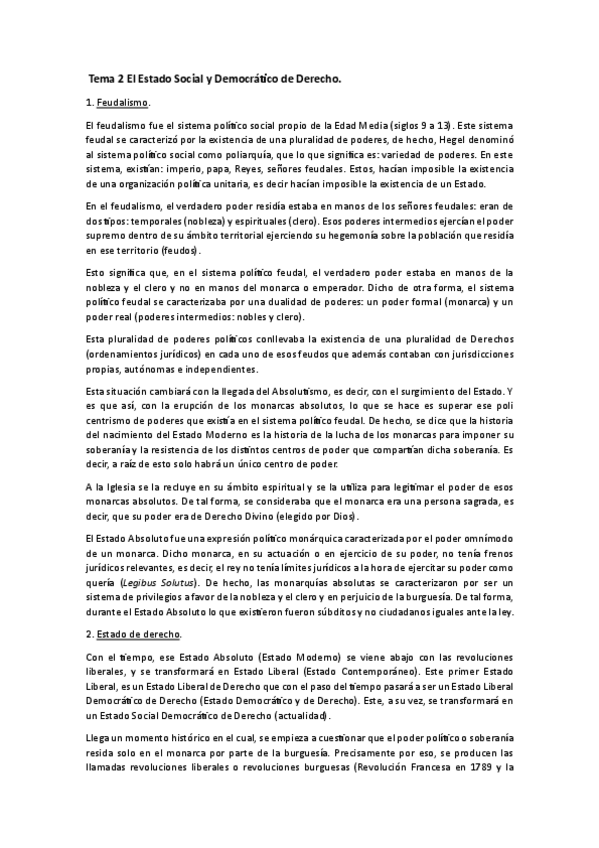 Tema 2 El Estado Social y Democrático de Derecho.

1. Feudalismo.

El feudalismo fue el sistema político social propio de la Edad Media (siglos 9 a 13). Este sistema feudal se caracterizó por la existencia de una pluralidad de poderes, de hecho, Hegel denominó al sistema político social como poliarquía, que lo que significa es: variedad de poderes. En este sistema, existían: imperio, papa, Reyes, señores feudales. Estos, hacían imposible la existencia de una organización política unitaria, es decir hacían imposible la existencia de un Estado.

En el feudalismo, el verdadero poder residía estaba en manos de los señores feudales: eran de dos tipos: temporales (nobleza) y espirituales (clero). Esos poderes intermedios ejercían el poder supremo dentro de su ámbito territorial ejerciendo su hegemonía sobre la población que residía en ese territorio (feudos).

Esto significa que, en el sistema político feudal, el verdadero poder estaba en manos de la nobleza y el clero y no en manos del monarca o emperador. Dicho de otra forma, el sistema político feudal se caracterizaba por una dualidad de poderes: un poder formal (monarca) y un poder real (poderes intermedios: nobles y clero).

Esta pluralidad de poderes políticos conllevaba la existencia de una pluralidad de Derechos (ordenamientos jurídicos) en cada uno de esos feudos que además contaban con jurisdicciones propias, autónomas e independientes.

Esta situación cambiará con la llegada del Absolutismo, es decir, con el surgimiento del Estado. Y es que así, con la erupción de los monarcas absolutos, lo que se hace es superar ese poli centrismo de poderes que existía en el sistema político feudal. De hecho, se dice que la historia del nacimiento del Estado Moderno es la historia de la lucha de los monarcas para imponer su soberanía y la resistencia de los distintos centros de poder que compartían dicha soberanía. Es decir, a raíz de esto solo habrá un único centro de poder.

A la Iglesia se la recluye en su ámbito espiritual y se la utiliza para legitimar el poder de esos monarcas absolutos. De tal forma, se consideraba que el monarca era una persona sagrada, es decir, que su poder era de Derecho Divino (elegido por Dios).

El Estado Absoluto fue una expresión político monárquica caracterizada por el poder omnímodo de un monarca. Dicho monarca, en su actuación o en ejercicio de su poder, no tenía frenos jurídicos relevantes, es decir, el rey no tenía límites jurídicos a la hora de ejercitar su poder como quería (Legibus Solutus). De hecho, las monarquías absolutas se caracterizaron por ser un sistema de privilegios a favor de la nobleza y el clero y en perjuicio de la burguesía. De tal forma, durante el Estado Absoluto lo que existieron fueron súbditos y no ciudadanos iguales ante la ley.

2. Estado de derecho.

Con el tiempo, ese Estado Absoluto (Estado Moderno) se viene abajo con las revoluciones liberales, y se transformará en Estado Liberal (Estado Contemporáneo). Este primer Estado Liberal, es un Estado Liberal de Derecho que con el paso del tiempo pasará a ser un Estado Liberal Democrático de Derecho (Estado Democrático y de Derecho). Este, a su vez, se transformará en un Estado Social Democrático de Derecho (actualidad).

Llega un momento histórico en el cual, se empieza a cuestionar que el poder político o soberanía resida solo en el monarca por parte de la burguesía. Precisamente por eso, se producen las llamadas revoluciones liberales o revoluciones burguesas (Revolución Francesa en 1789 y la